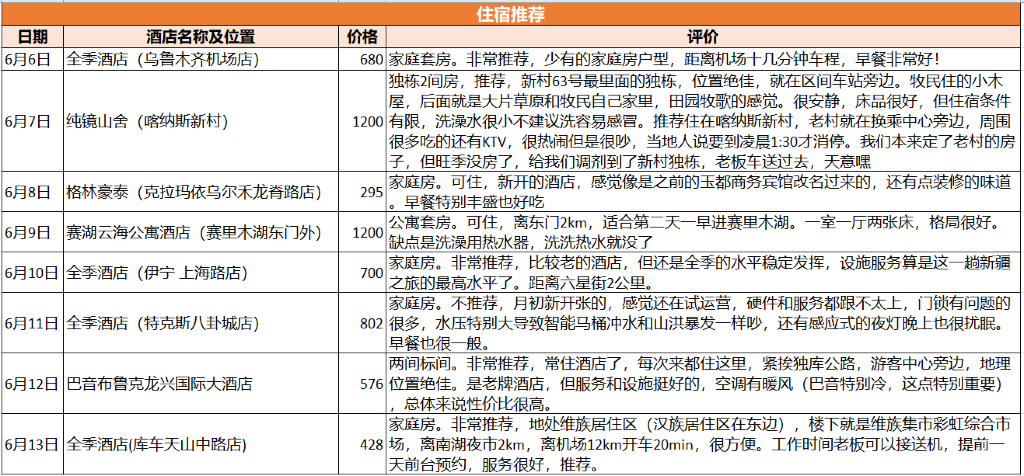 住宿推荐

| 日期 | 酒店名称及位置 | 价格 | 评价 |
|---|---|---|---|
| 6月6日 | 全季酒店（乌鲁木齐机场店） | 680 | 家庭套房。非常推荐，少有的家庭房户型，距离机场十几分钟车程，早餐非常好！ |
| 6月7日 | 纯镜山舍（喀纳斯新村） | 1200 | 独栋2间房，推荐，新村63号最里面的独栋，位置绝佳，就在区间车站旁边。牧民住的小木屋，后面就是大片草原和牧民自己家里，田园牧歌的感觉。很安静，床品很好，但住宿条件有限，洗澡水很小不建议洗容易感冒。推荐住在喀纳斯新村，老村就在换乘中心旁边，周围很多吃的还有KTV，很热闹但是很吵，当地人说要到凌晨1:30才消停。我们本来定了老村的房子，但旺季没房了，给我们调剂到了新村独栋，老板车送过去，天意嘿 |
| 6月8日 | 格林豪泰（克拉玛依乌尔禾龙脊路店） | 295 | 家庭房。可住，新开的酒店，感觉像是之前的玉都商务宾馆改名过来的，还有点装修的味道。早餐特别丰盛也好吃 |
| 6月9日 | 赛湖云海公寓酒店（赛里木湖东门外） | 1200 | 公寓套房。可住，离东门2km，适合第二天一早进赛里木湖。一室一厅两张床，格局很好。缺点是洗澡用热水器，洗洗热水就没了 |
| 6月10日 | 全季酒店（伊宁 上海路店） | 700 | 家庭房。非常推荐，比较老的酒店，但还是全季的水平稳定发挥，设施服务算是这一趟新疆之旅的最高水平了。距离六星街2公里。 |
| 6月11日 | 全季酒店（特克斯八卦城店） | 802 | 家庭房。不推荐，月初新开张的，感觉还在试运营，硬件和服务都跟不太上，门锁有问题的很多，水压特别大导致智能马桶冲水和山洪暴发一样吵，还有感应式的夜灯晚上也很扰眠。早餐也很一般。 |
| 6月12日 | 巴音布鲁克龙兴国际大酒店 | 576 | 两间标间。非常推荐，常住酒店了，每次来都住这里，紧挨独库公路，游客中心旁边，地理位置绝佳。是老牌酒店，但服务和设施挺好的，空调有暖风（巴音特别冷，这点特别重要），总体来说性价比很高。 |
| 6月13日 | 全季酒店(库车天山中路店) | 428 | 家庭房。非常推荐，地处维族居住区（汉族居住区在东边），楼下就是维族集市彩虹综合市场，离南湖夜市2km，离机场12km开车20min，很方便。工作时间老板可以接送机，提前一天前台预约，服务很好，推荐。 |